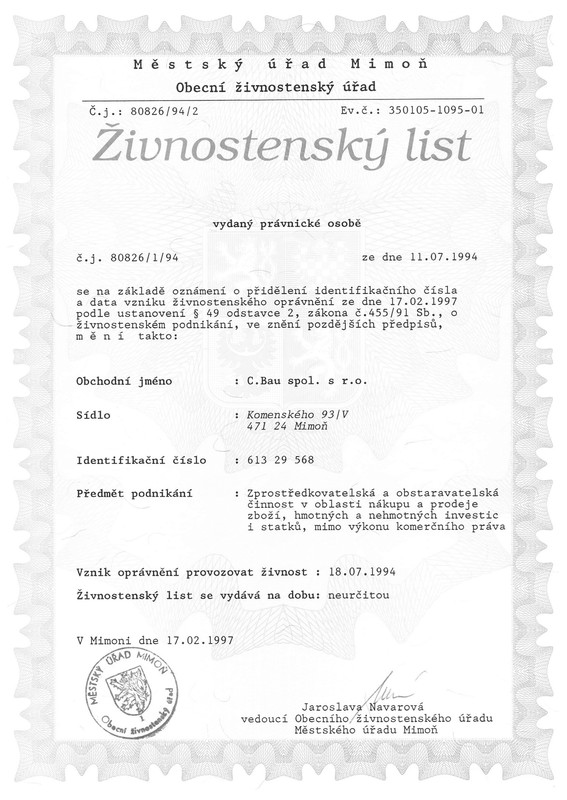 Městský úřad Mimoň

Obecní živnostenský úřad

Č.j.: 80826/94/2 Ev.č.: 350105-1095-01

Živnostenský list

vydaný právnické osobě

č.j. 80826/1/94 ze dne 11.07.1994

se na základě oznámení o přidělení identifikačního čísla a data vzniku živnostenského oprávnění ze dne 17.02.1997 podle ustanovení § 49 odstavce 2, zákona č.455/91 Sb., o živnostenském podnikání, ve znění pozdějších předpisů, m ě n í takto:

Obchodní jméno : C.Bau spol. s r.o.

Sídlo : Komenského 93/V 471 24 Mimoň

Identifikační číslo : 613 29 568

Předmět podnikání : Zprostředkovatelská a obstaravatelská činnost v oblasti nákupu a prodeje zboží, hmotných a nehmotných investic i statků, mimo výkonu komerčního práva

Vznik oprávnění provozovat živnost : 18.07.1994

Živnostenský list se vydává na dobu: neurčitou

V Mimoni dne 17.02.1997

MĚSTSKÝ ÚŘAD MIMOŇ Obecní živnostenský úřad

Jaroslava Navarová
vedoucí Obecního živnostenského úřadu
Městského úřadu Mimoň